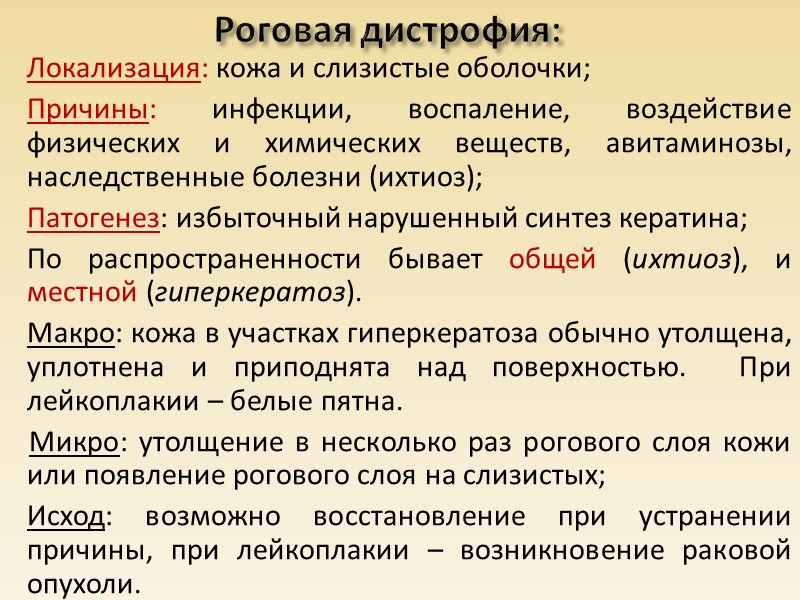 Роговая дистрофия:

Локализация: кожа и слизистые оболочки;

Причины: инфекции, воспаление, воздействие физических и химических веществ, авитаминозы, наследственные болезни (ихтиоз);

Патогенез: избыточный нарушенный синтез кератина;

По распространенности бывает общей (ихтиоз), и местной (гиперкератоз).

Макро: кожа в участках гиперкератоза обычно утолщена, уплотнена и приподнята над поверхностью. При лейкоплакии – белые пятна.

Микро: утолщение в несколько раз рогового слоя кожи или появление рогового слоя на слизистых;

Исход: возможно восстановление при устранении причины, при лейкоплакии – возникновение раковой опухоли.